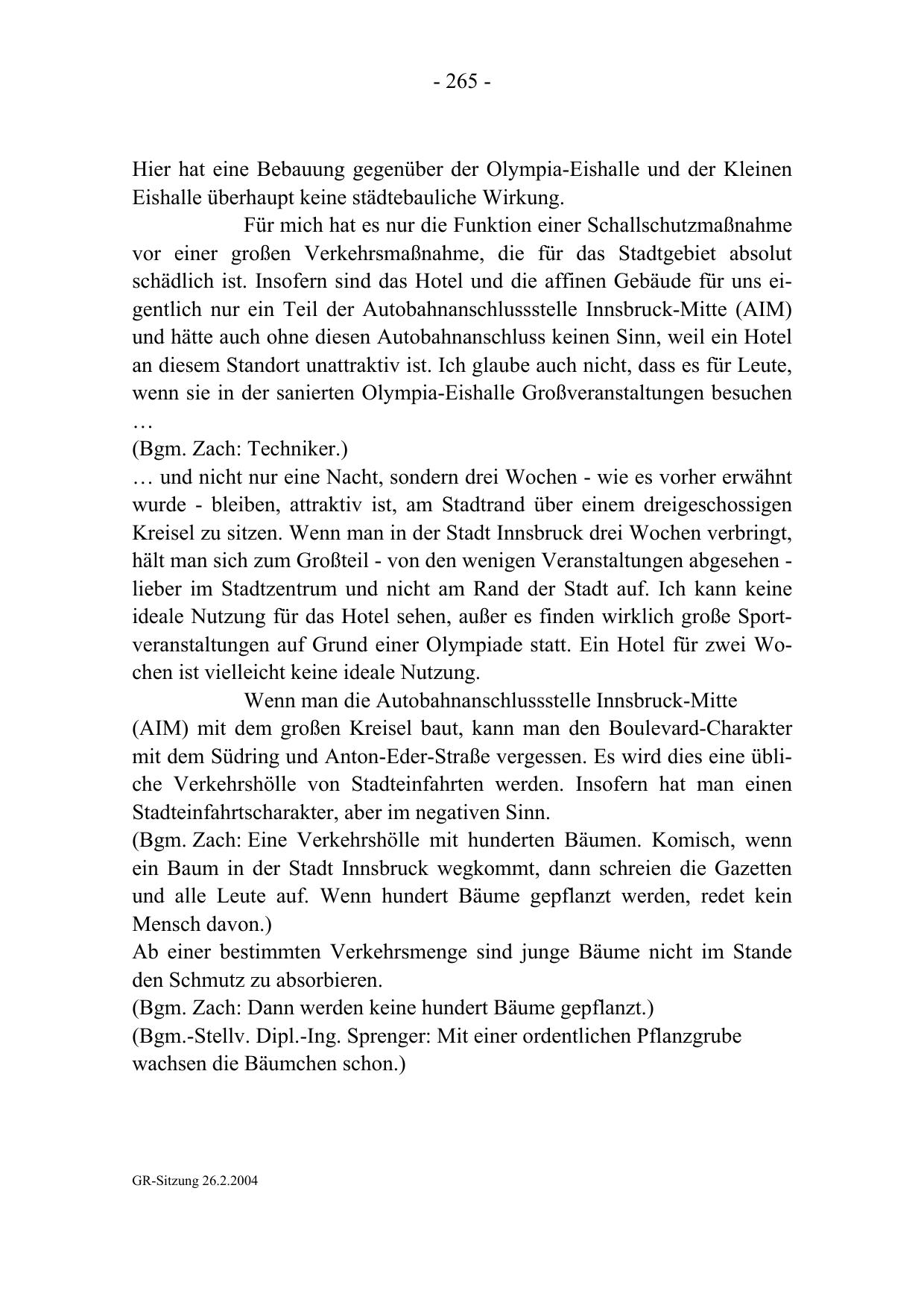 - 265 -

Hier hat eine Bebauung gegenüber der Olympia-Eishalle und der Kleinen Eishalle überhaupt keine städtebauliche Wirkung.

Für mich hat es nur die Funktion einer Schallschutzmaßnahme vor einer großen Verkehrsmaßnahme, die für das Stadtgebiet absolut schädlich ist. Insofern sind das Hotel und die affinen Gebäude für uns eigentlich nur ein Teil der Autobahnanschlussstelle Innsbruck-Mitte (AIM) und hätte auch ohne diesen Autobahnanschluss keinen Sinn, weil ein Hotel an diesem Standort unattraktiv ist. Ich glaube auch nicht, dass es für Leute, wenn sie in der sanierten Olympia-Eishalle Großveranstaltungen besuchen …

(Bgm. Zach: Techniker.)

… und nicht nur eine Nacht, sondern drei Wochen - wie es vorher erwähnt wurde - bleiben, attraktiv ist, am Stadtrand über einem dreigeschossigen Kreisel zu sitzen. Wenn man in der Stadt Innsbruck drei Wochen verbringt, hält man sich zum Großteil - von den wenigen Veranstaltungen abgesehen - lieber im Stadtzentrum und nicht am Rand der Stadt auf. Ich kann keine ideale Nutzung für das Hotel sehen, außer es finden wirklich große Sportveranstaltungen auf Grund einer Olympiade statt. Ein Hotel für zwei Wochen ist vielleicht keine ideale Nutzung.

Wenn man die Autobahnanschlussstelle Innsbruck-Mitte (AIM) mit dem großen Kreisel baut, kann man den Boulevard-Charakter mit dem Südring und Anton-Eder-Straße vergessen. Es wird dies eine übliche Verkehrshölle von Stadteinfahrten werden. Insofern hat man einen Stadteinfahrtscharakter, aber im negativen Sinn.

(Bgm. Zach: Eine Verkehrshölle mit hunderten Bäumen. Komisch, wenn ein Baum in der Stadt Innsbruck wegkommt, dann schreien die Gazetten und alle Leute auf. Wenn hundert Bäume gepflanzt werden, redet kein Mensch davon.)

Ab einer bestimmten Verkehrsmenge sind junge Bäume nicht im Stande den Schmutz zu absorbieren.

(Bgm. Zach: Dann werden keine hundert Bäume gepflanzt.)

(Bgm.-Stellv. Dipl.-Ing. Sprenger: Mit einer ordentlichen Pflanzgrube wachsen die Bäumchen schon.)

GR-Sitzung 26.2.2004